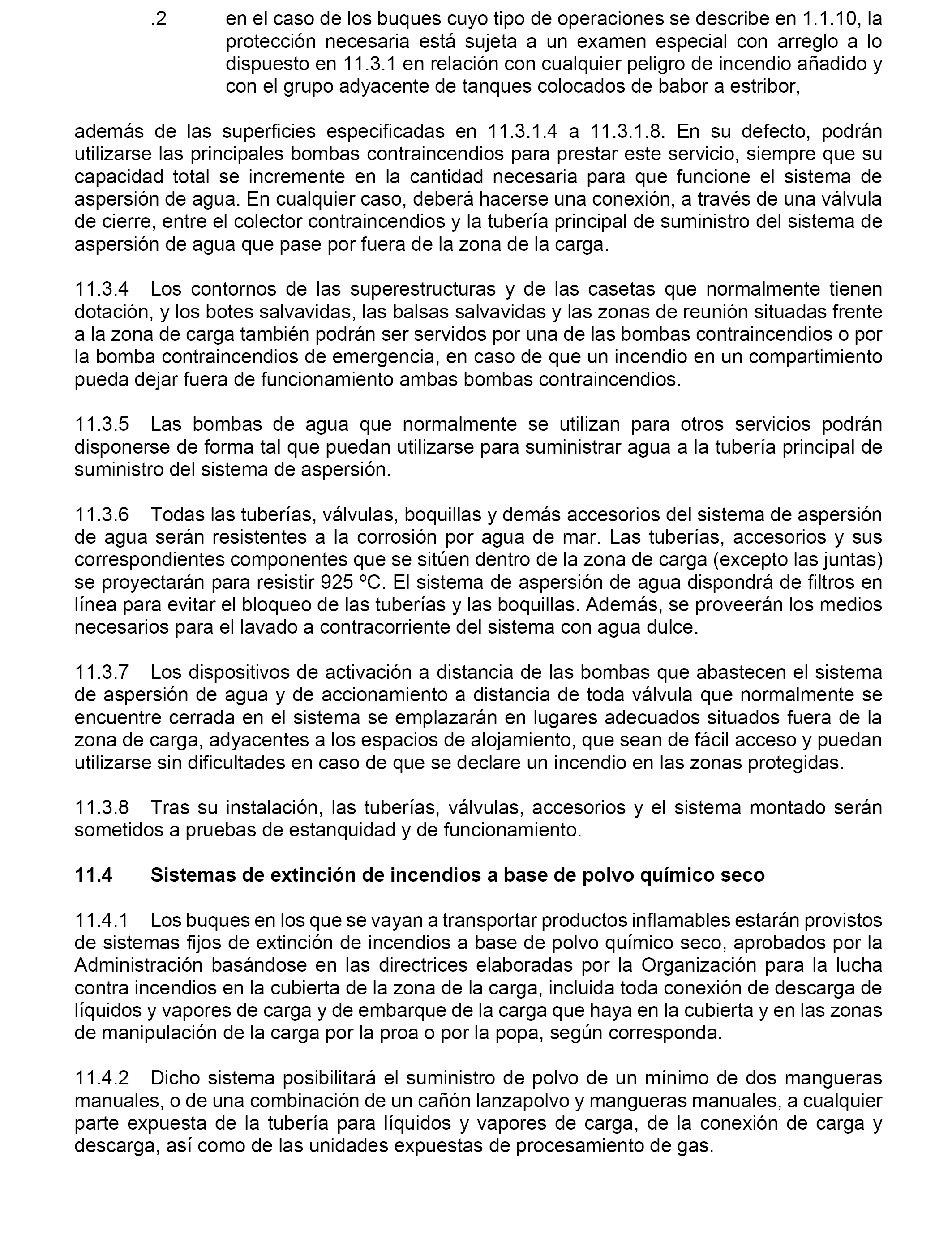 .2 en el caso de los buques cuyo tipo de operaciones se describe en 1.1.10, la protección necesaria está sujeta a un examen especial con arreglo a lo dispuesto en 11.3.1 en relación con cualquier peligro de incendio añadido y con el grupo adyacente de tanques colocados de babor a estribor,

además de las superficies especificadas en 11.3.1.4 a 11.3.1.8. En su defecto, podrán utilizarse las principales bombas contraincendios para prestar este servicio, siempre que su capacidad total se incremente en la cantidad necesaria para que funcione el sistema de aspersión de agua. En cualquier caso, deberá hacerse una conexión, a través de una válvula de cierre, entre el colector contraincendios y la tubería principal de suministro del sistema de aspersión de agua que pase por fuera de la zona de la carga.

11.3.4 Los contornos de las superestructuras y de las casetas que normalmente tienen dotación, y los botes salvavidas, las balsas salvavidas y las zonas de reunión situadas frente a la zona de carga también podrán ser servidos por una de las bombas contraincendios o por la bomba contraincendios de emergencia, en caso de que un incendio en un compartimiento pueda dejar fuera de funcionamiento ambas bombas contraincendios.

11.3.5 Las bombas de agua que normalmente se utilizan para otros servicios podrán disponerse de forma tal que puedan utilizarse para suministrar agua a la tubería principal de suministro del sistema de aspersión.

11.3.6 Todas las tuberías, válvulas, boquillas y demás accesorios del sistema de aspersión de agua serán resistentes a la corrosión por agua de mar. Las tuberías, accesorios y sus correspondientes componentes que se sitúen dentro de la zona de carga (excepto las juntas) se proyectarán para resistir 925 ºC. El sistema de aspersión de agua dispondrá de filtros en línea para evitar el bloqueo de las tuberías y las boquillas. Además, se proveerán los medios necesarios para el lavado a contracorriente del sistema con agua dulce.

11.3.7 Los dispositivos de activación a distancia de las bombas que abastecen el sistema de aspersión de agua y de accionamiento a distancia de toda válvula que normalmente se encuentre cerrada en el sistema se emplazarán en lugares adecuados situados fuera de la zona de carga, adyacentes a los espacios de alojamiento, que sean de fácil acceso y puedan utilizarse sin dificultades en caso de que se declare un incendio en las zonas protegidas.

11.3.8 Tras su instalación, las tuberías, válvulas, accesorios y el sistema montado serán sometidos a pruebas de estanquidad y de funcionamiento.

11.4 Sistemas de extinción de incendios a base de polvo químico seco

11.4.1 Los buques en los que se vayan a transportar productos inflamables estarán provistos de sistemas fijos de extinción de incendios a base de polvo químico seco, aprobados por la Administración basándose en las directrices elaboradas por la Organización para la lucha contra incendios en la cubierta de la zona de la carga, incluida toda conexión de descarga de líquidos y vapores de carga y de embarque de la carga que haya en la cubierta y en las zonas de manipulación de la carga por la proa o por la popa, según corresponda.

11.4.2 Dicho sistema posibilitará el suministro de polvo de un mínimo de dos mangueras manuales, o de una combinación de un cañón lanzapolvo y mangueras manuales, a cualquier parte expuesta de la tubería para líquidos y vapores de carga, de la conexión de carga y descarga, así como de las unidades expuestas de procesamiento de gas.